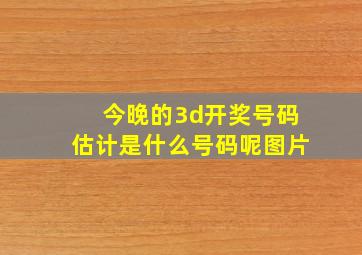 今晚的3d开奖号码
估计是什么号码呢图片